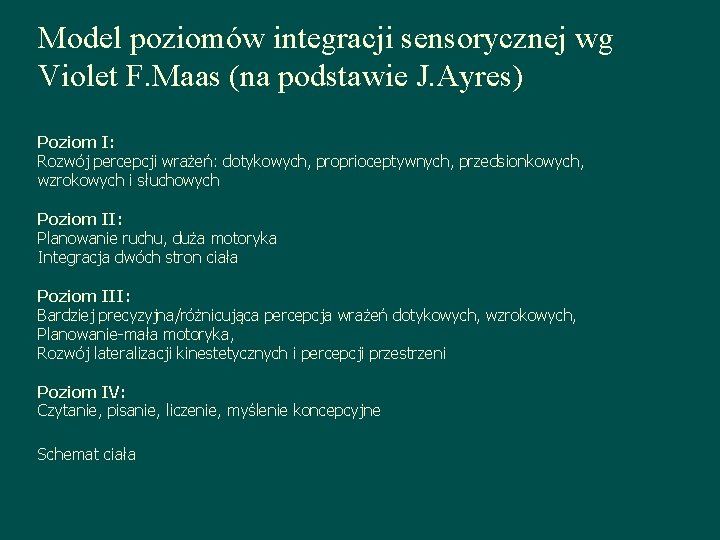 Model poziomów integracji sensorycznej wg Violet F.Maas (na podstawie J.Ayres)

Poziom I:
Rozwój percepcji wrażeń: dotykowych, proprioceptywnych, przedsionkowych, wzrokowych i słuchowych

Poziom II:
Planowanie ruchu, duża motoryka
Integracja dwóch stron ciała

Poziom III:
Bardziej precyzyjna/różnicująca percepcja wrażeń dotykowych, wzrokowych,
Planowanie-mała motoryka,
Rozwój lateralizacji kinestetycznych i percepcji przestrzeni

Poziom IV:
Czytanie, pisanie, liczenie, myślenie koncepcyjne

Schemat ciała